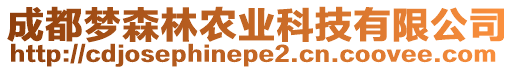 成都梦森林农业科技有限公司
http://cdjosephinepe2.cn.coovee.com